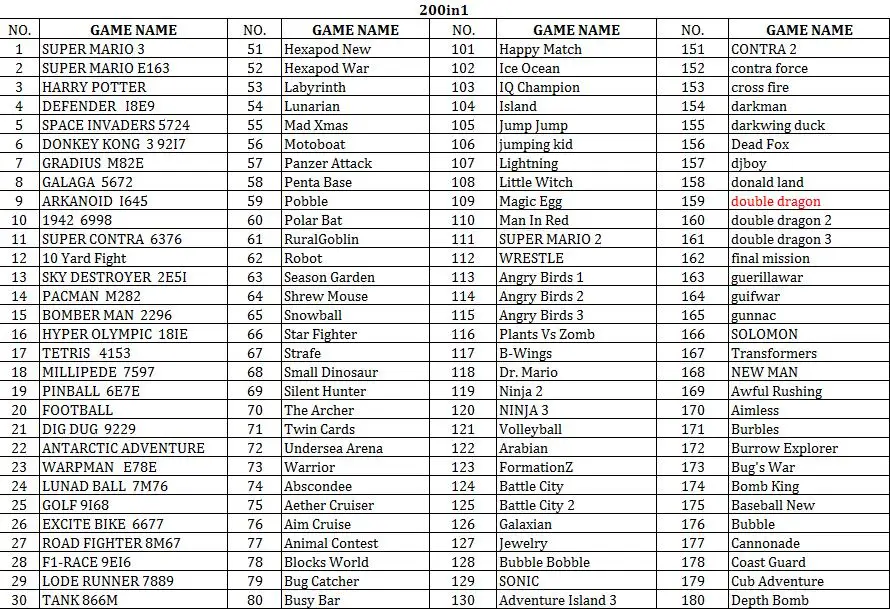 200in1

| NO. | GAME NAME | NO. | GAME NAME | NO. | GAME NAME | NO. | GAME NAME |
|---|---|---|---|---|---|---|---|
| 1 | SUPER MARIO 3 | 51 | Hexapod New | 101 | Happy Match | 151 | CONTRA 2 |
| 2 | SUPER MARIO E163 | 52 | Hexapod War | 102 | Ice Ocean | 152 | contra force |
| 3 | HARRY POTTER | 53 | Labyrinth | 103 | IQ Champion | 153 | cross fire |
| 4 | DEFENDER I8E9 | 54 | Lunarian | 104 | Island | 154 | darkman |
| 5 | SPACE INVADERS 5724 | 55 | Mad Xmas | 105 | Jump Jump | 155 | darkwing duck |
| 6 | DONKEY KONG 3 92I7 | 56 | Motoboat | 106 | jumping kid | 156 | Dead Fox |
| 7 | GRADIUS M82E | 57 | Panzer Attack | 107 | Lightning | 157 | djboy |
| 8 | GALAGA 5672 | 58 | Penta Base | 108 | Little Witch | 158 | donald land |
| 9 | ARKANOID I645 | 59 | Pobble | 109 | Magic Egg | 159 | double dragon |
| 10 | 1942 6998 | 60 | Polar Bat | 110 | Man In Red | 160 | double dragon 2 |
| 11 | SUPER CONTRA 6376 | 61 | RuralGoblin | 111 | SUPER MARIO 2 | 161 | double dragon 3 |
| 12 | 10 Yard Fight | 62 | Robot | 112 | WRESTLE | 162 | final mission |
| 13 | SKY DESTROYER 2E5I | 63 | Season Garden | 113 | Angry Birds 1 | 163 | guerillawar |
| 14 | PACMAN M282 | 64 | Shrew Mouse | 114 | Angry Birds 2 | 164 | guifwar |
| 15 | BOMBER MAN 2296 | 65 | Snowball | 115 | Angry Birds 3 | 165 | gunnac |
| 16 | HYPER OLYMPIC 18IE | 66 | Star Fighter | 116 | Plants Vs Zomb | 166 | SOLOMON |
| 17 | TETRIS 4153 | 67 | Strafe | 117 | B-Wings | 167 | Transformers |
| 18 | MILLIPEDE 7597 | 68 | Small Dinosaur | 118 | Dr. Mario | 168 | NEW MAN |
| 19 | PINBALL 6E7E | 69 | Silent Hunter | 119 | Ninja 2 | 169 | Awful Rushing |
| 20 | FOOTBALL | 70 | The Archer | 120 | NINJA 3 | 170 | Aimless |
| 21 | DIG DUG 9229 | 71 | Twin Cards | 121 | Volleyball | 171 | Burbles |
| 22 | ANTARCTIC ADVENTURE | 72 | Undersea Arena | 122 | Arabian | 172 | Burrow Explorer |
| 23 | WARPMAN E78E | 73 | Warrior | 123 | FormationZ | 173 | Bug's War |
| 24 | LUNAD BALL 7M76 | 74 | Abscondee | 124 | Battle City | 174 | Bomb King |
| 25 | GOLF 9I68 | 75 | Aether Cruiser | 125 | Battle City 2 | 175 | Baseball New |
| 26 | EXCITE BIKE 6677 | 76 | Aim Cruise | 126 | Galaxian | 176 | Bubble |
| 27 | ROAD FIGHTER 8M67 | 77 | Animal Contest | 127 | Jewelry | 177 | Cannonade |
| 28 | F1-RACE 9EI6 | 78 | Blocks World | 128 | Bubble Bobble | 178 | Coast Guard |
| 29 | LODE RUNNER 7889 | 79 | Bug Catcher | 129 | SONIC | 179 | Cub Adventure |
| 30 | TANK 866M | 80 | Busy Bar | 130 | Adventure Island 3 | 180 | Depth Bomb |